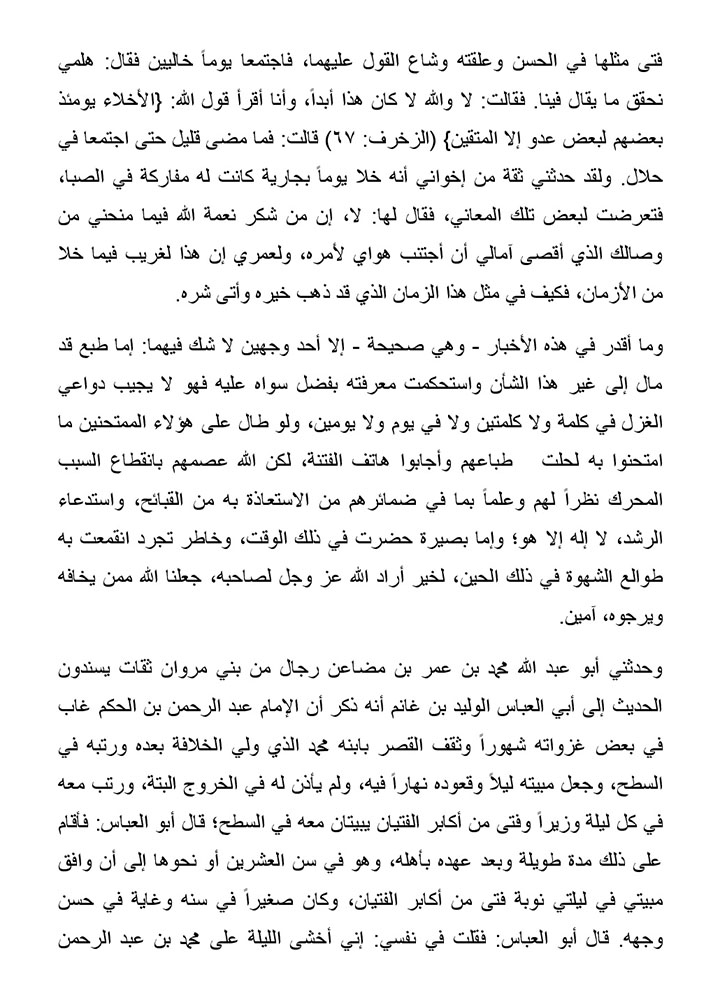 فتى مثلها في الحسن وعلقته وشاع القول عليهما، فاجتمعا يوماً خاليين فقال: هلمي نحقق ما يقال فينا. فقالت: لا والله لا كان هذا أبداً، وأنا أقرأ قول الله: {الأخلاء يومئذ بعضهم لبعض عدو إلا المتقين} (الزخرف: ٦٧) قالت: فما مضى قليل حتى اجتمعا في حلال. ولقد حدثني ثقة من إخواني أنه خلا يوماً بجارية كانت له مفاركة في الصبا، فتعرضت لبعض تلك المعاني، فقال لها: لا، إن من شكر نعمة الله فيما منحني من وصالك الذي أقصى آمالي أن أجتنب هواي لأمره، ولعمري إن هذا لغريب فيما خلا من الأزمان، فكيف في مثل هذا الزمان الذي قد ذهب خيره وأتى شره.

وما أقدر في هذه الأخبار - وهي صحيحة - إلا أحد وجهين لا شك فيهما: إما طبع قد مال إلى غير هذا الشأن واستحكمت معرفته بفضل سواه عليه فهو لا يجيب دواعي الغزل في كلمة ولا كلمتين ولا في يوم ولا يومين، ولو طال على هؤلاء الممتحنين ما امتحنوا به لحلت طباعهم وأجابوا هاتف الفتنة، لكن الله عصمهم بانقطاع السبب المحرك نظراً لهم وعلماً بما في ضمائرهم من الاستعاذة به من القبائح، واستدعاء الرشد، لا إله إلا هو؛ وإما بصيرة حضرت في ذلك الوقت، وخاطر تجرد انقمعت به طوالع الشهوة في ذلك الحين، لخير أراد الله عز وجل لصاحبه، جعلنا الله ممن يخافه ويرجوه، آمين.

وحدثني أبو عبد الله محمد بن عمر بن مضاعن رجال من بني مروان ثقات يسندون الحديث إلى أبي العباس الوليد بن غانم أنه ذكر أن الإمام عبد الرحمن بن الحكم غاب في بعض غزواته شهوراً وثقف القصر بابنه محمد الذي ولي الخلافة بعده ورتبه في السطح، وجعل مبيته ليلاً وقعوده نهاراً فيه، ولم يأذن له في الخروج البتة، ورتب معه في كل ليلة وزيراً وفتى من أكابر الفتيان يبيتان معه في السطح؛ قال أبو العباس: فأقام على ذلك مدة طويلة وبعد عهده بأهله، وهو في سن العشرين أو نحوها إلى أن وافق مبيتي في ليلتي نوبة فتى من أكابر الفتيان، وكان صغيراً في سنه وغاية في حسن وجهه. قال أبو العباس: فقلت في نفسي: إني أخشى الليلة على محمد بن عبد الرحمن